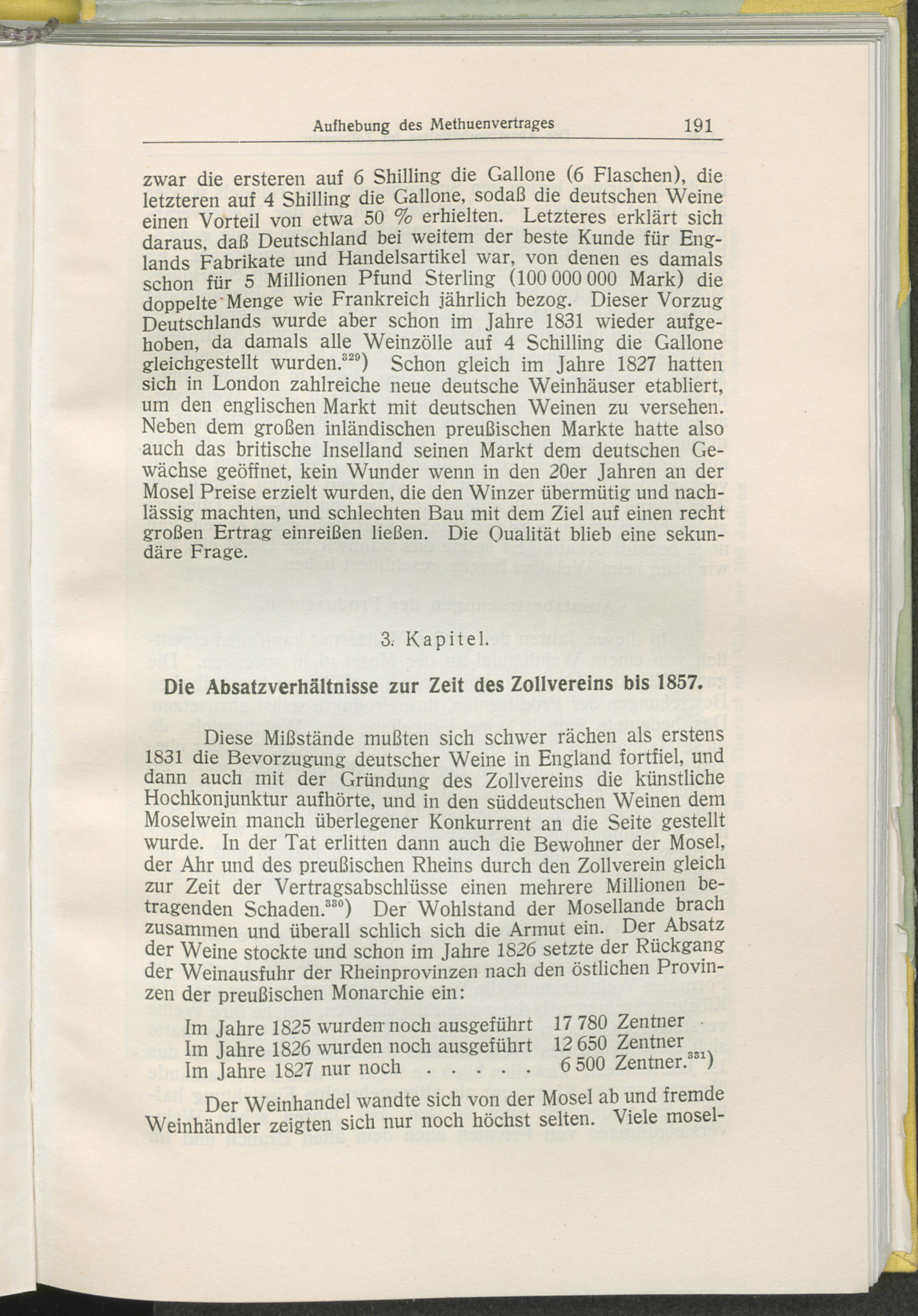 Aufhebung des Methuenvertrages 191

zwar die ersteren auf 6 Shilling die Gallone (6 Flaschen), die letzteren auf 4 Shilling die Gallone, sodaß die deutschen Weine einen Vorteil von etwa 50 % erhielten. Letzteres erklärt sich daraus, daß Deutschland bei weitem der beste Kunde für Englands Fabrikate und Handelsartikel war, von denen es damals schon für 5 Millionen Pfund Sterling (100 000 000 Mark) die doppelte Menge wie Frankreich jährlich bezog. Dieser Vorzug Deutschlands wurde aber schon im Jahre 1831 wieder aufgehoben, da damals alle Weinzölle auf 4 Schilling die Gallone gleichgestellt wurden.$^{329}$) Schon gleich im Jahre 1827 hatten sich in London zahlreiche neue deutsche Weinhäuser etabliert, um den englischen Markt mit deutschen Weinen zu versehen. Neben dem großen inländischen preußischen Markte hatte also auch das britische Inselland seinen Markt dem deutschen Gewächse geöffnet, kein Wunder wenn in den 20er Jahren an der Mosel Preise erzielt wurden, die den Winzer übermütig und nachlässig machten, und schlechten Bau mit dem Ziel auf einen recht großen Ertrag einreißen ließen. Die Qualität blieb eine sekundäre Frage.

3. Kapitel.

Die Absatzverhältnisse zur Zeit des Zollvereins bis 1857.

Diese Mißstände mußten sich schwer rächen als erstens 1831 die Bevorzugung deutscher Weine in England fortfiel, und dann auch mit der Gründung des Zollvereins die künstliche Hochkonjunktur aufhörte, und in den süddeutschen Weinen dem Moselwein manch überlegener Konkurrent an die Seite gestellt wurde. In der Tat erlitten dann auch die Bewohner der Mosel, der Ahr und des preußischen Rheins durch den Zollverein gleich zur Zeit der Vertragsabschlüsse einen mehrere Millionen betragenden Schaden.$^{330}$) Der Wohlstand der Mosellande brach zusammen und überall schlich sich die Armut ein. Der Absatz der Weine stockte und schon im Jahre 1826 setzte der Rückgang der Weinausfuhr der Rheinprovinzen nach den östlichen Provinzen der preußischen Monarchie ein:

Im Jahre 1825 wurden noch ausgeführt 17 780 Zentner
Im Jahre 1826 wurden noch ausgeführt 12 650 Zentner
Im Jahre 1827 nur noch 6 500 Zentner.$^{331}$)

Der Weinhandel wandte sich von der Mosel ab und fremde Weinhändler zeigten sich nur noch höchst selten. Viele mosel-